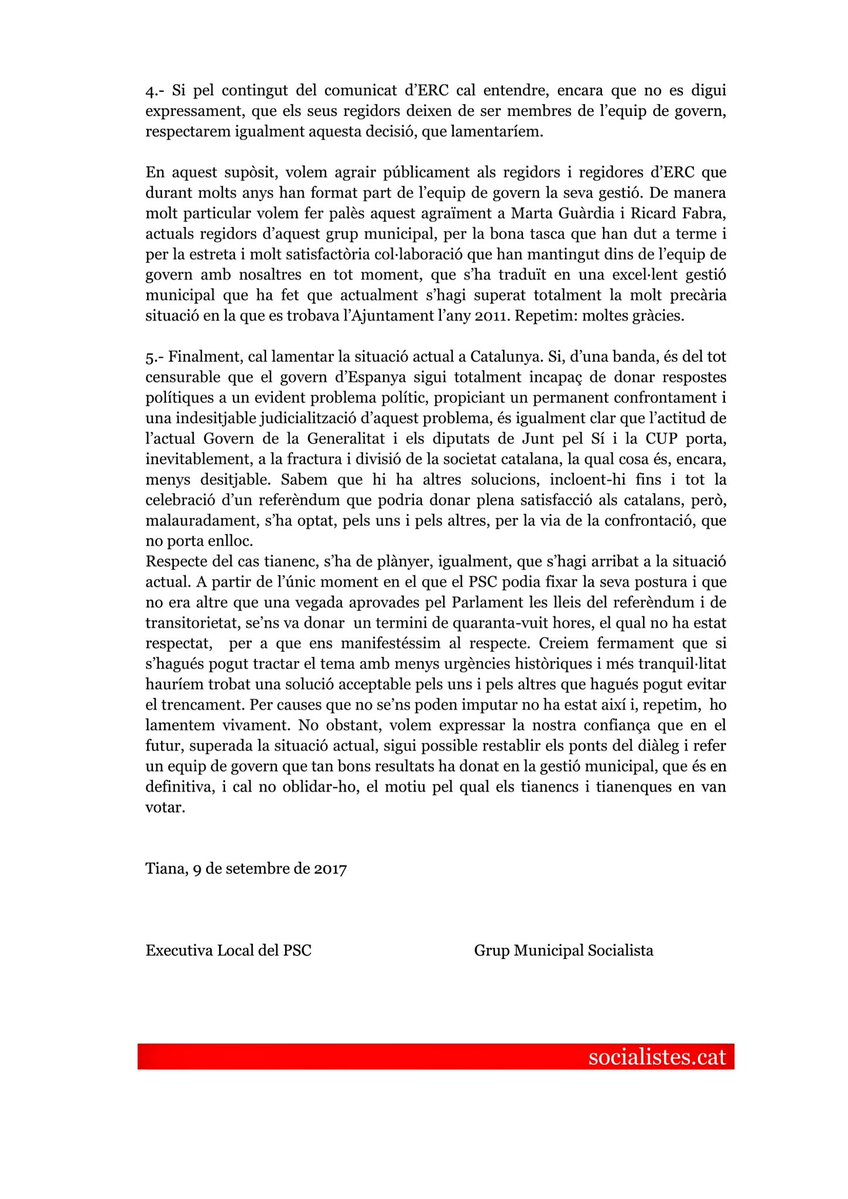 4.- Si pel contingut del comunicat d'ERC cal entendre, encara que no es digui expressament, que els seus regidors deixen de ser membres de l'equip de govern, respectarem igualment aquesta decisió, que lamentaríem.

En aquest supòsit, volem agrair públicament als regidors i regidores d'ERC que durant molts anys han format part de l'equip de govern la seva gestió. De manera molt particular volem fer palès aquest agraïment a Marta Guàrdia i Ricard Fabra, actuals regidors d'aquest grup municipal, per la bona tasca que han dut a terme i per la estreta i molt satisfactòria col·laboració que han mantingut dins de l'equip de govern amb nosaltres en tot moment, que s'ha traduït en una excel·lent gestió municipal que ha fet que actualment s'hagi superat totalment la molt precària situació en la que es trobava l'Ajuntament l'any 2011. Repetim: moltes gràcies.

5.- Finalment, cal lamentar la situació actual a Catalunya. Si, d'una banda, és del tot censurable que el govern d'Espanya sigui totalment incapaç de donar respostes polítiques a un evident problema polític, propiciant un permanent confrontament i una indesitjable judicialització d'aquest problema, és igualment clar que l'actitud de l'actual Govern de la Generalitat i els diputats de Junt pel Sí i la CUP porta, inevitablement, a la fractura i divisió de la societat catalana, la qual cosa és, encara, menys desitjable. Sabem que hi ha altres solucions, incloent-hi fins i tot la celebració d'un referèndum que podria donar plena satisfacció als catalans, però, malauradament, s'ha optat, pels uns i pels altres, per la via de la confrontació, que no porta enlloc.
Respecte del cas tianenc, s'ha de plànyer, igualment, que s'hagi arribat a la situació actual. A partir de l'únic moment en el que el PSC podia fixar la seva postura i que no era altre que una vegada aprovades pel Parlament les lleis del referèndum i de transitorietat, se'ns va donar un termini de quaranta-vuit hores, el qual no ha estat respectat, per a que ens manifestéssim al respecte. Creiem fermament que si s'hagués pogut tractar el tema amb menys urgències històriques i més tranquil·litat hauríem trobat una solució acceptable pels uns i pels altres que hagués pogut evitar el trencament. Per causes que no se'ns poden imputar no ha estat així i, repetim, ho lamentem vivament. No obstant, volem expressar la nostra confiança que en el futur, superada la situació actual, sigui possible restablir els ponts del diàleg i refer un equip de govern que tan bons resultats ha donat en la gestió municipal, que és en definitiva, i cal no oblidar-ho, el motiu pel qual els tianencs i tianenques en van votar.

Tiana, 9 de setembre de 2017

Executiva Local del PSC

Grup Municipal Socialista

socialistes.cat